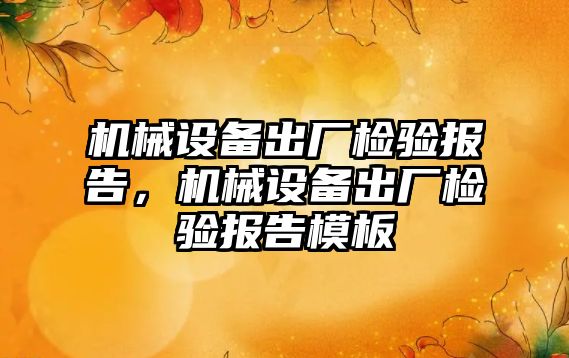 机械设备出厂检验报告，机械设备出厂检验报告模板